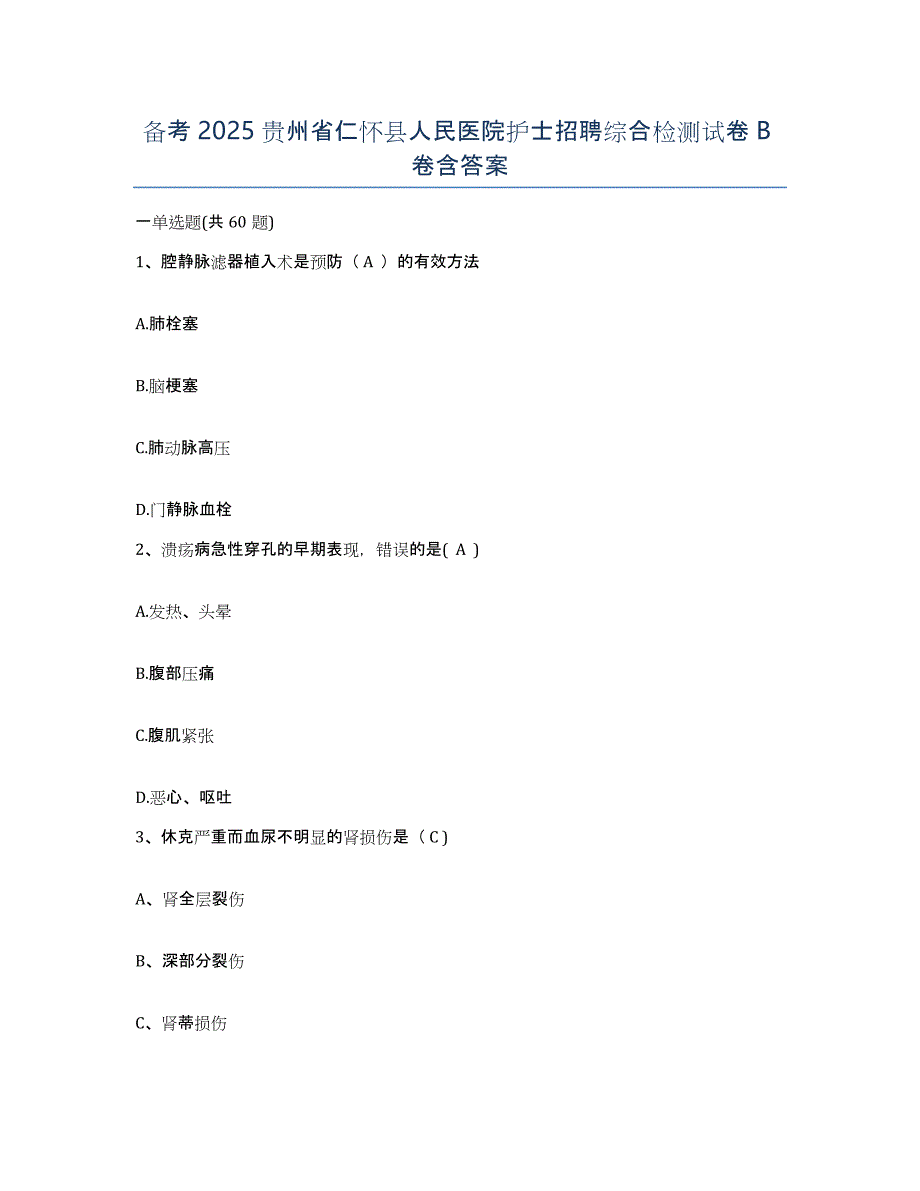 备考 2025 贵州省仁怀县人民医院护士招聘综合检测试卷 B 卷含答案

一单选题(共 60 题)

1、腔静脉滤器植入术是预防（ A ）的有效方法

A.肺栓塞

B.脑梗塞

C.肺动脉高压

D.门静脉血栓

2、溃疡病急性穿孔的早期表现，错误的是( A )

A.发热、头晕

B.腹部压痛

C.腹肌紧张

D.恶心、呕吐

3、休克严重而血尿不明显的肾损伤是（ C )

A、肾全层裂伤

B、深部分裂伤

C、肾蒂损伤